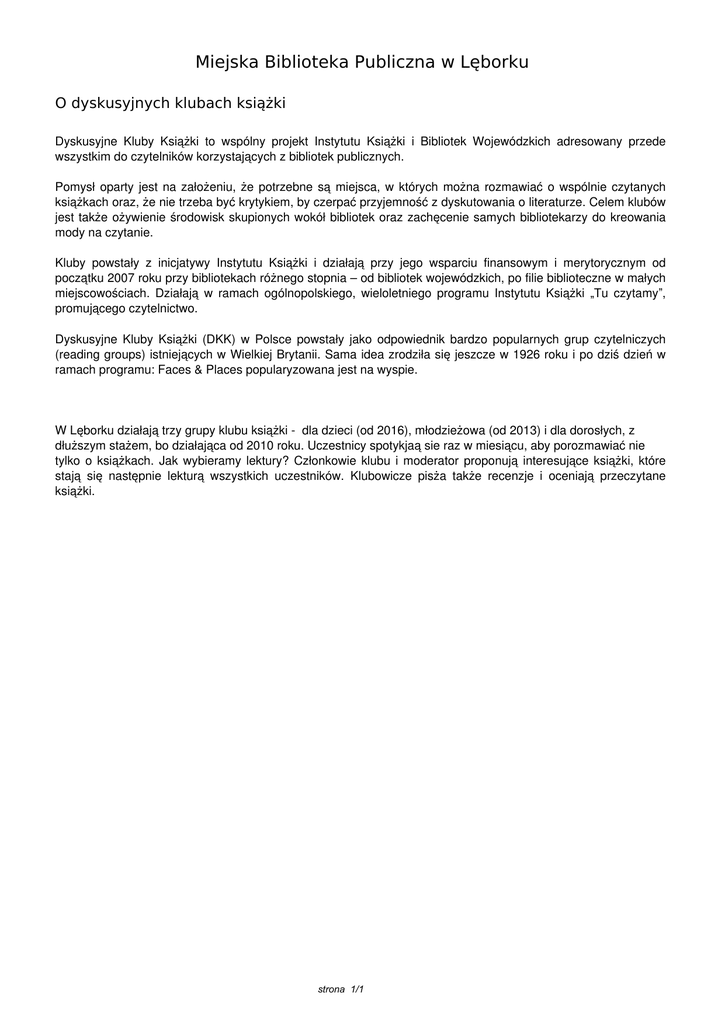 Miejska Biblioteka Publiczna w Lęborku

O dyskusyjnych klubach książki

Dyskusyjne Kluby Książki to wspólny projekt Instytutu Książki i Bibliotek Wojewódzkich adresowany przede wszystkim do czytelników korzystających z bibliotek publicznych.

Pomysł oparty jest na założeniu, że potrzebne są miejsca, w których można rozmawiać o wspólnie czytanych książkach oraz, że nie trzeba być krytykiem, by czerpać przyjemność z dyskutowania o literaturze. Celem klubów jest także ożywienie środowisk skupionych wokół bibliotek oraz zachęcenie samych bibliotekarzy do kreowania mody na czytanie.

Kluby powstały z inicjatywy Instytutu Książki i działają przy jego wsparciu finansowym i merytorycznym od początku 2007 roku przy bibliotekach różnego stopnia – od bibliotek wojewódzkich, po filie biblioteczne w małych miejscowościach. Działają w ramach ogólnopolskiego, wieloletniego programu Instytutu Książki „Tu czytamy", promującego czytelnictwo.

Dyskusyjne Kluby Książki (DKK) w Polsce powstały jako odpowiednik bardzo popularnych grup czytelniczych (reading groups) istniejących w Wielkiej Brytanii. Sama idea zrodziła się jeszcze w 1926 roku i po dziś dzień w ramach programu: Faces & Places popularyzowana jest na wyspie.

W Lęborku działają trzy grupy klubu książki - dla dzieci (od 2016), młodzieżowa (od 2013) i dla dorosłych, z dłuższym stażem, bo działająca od 2010 roku. Uczestnicy spotykają sie raz w miesiącu, aby porozmawiać nie tylko o książkach. Jak wybieramy lektury? Członkowie klubu i moderator proponują interesujące książki, które stają się następnie lekturą wszystkich uczestników. Klubowicze pisża także recenzje i oceniają przeczytane książki.

strona 1/1